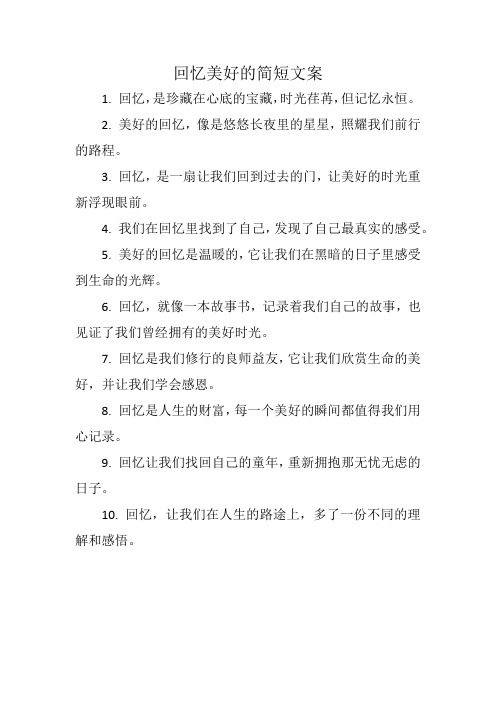 回忆美好的简短文案

1. 回忆，是珍藏在心底的宝藏，时光荏苒，但记忆永恒。

2. 美好的回忆，像是悠悠长夜里的星星，照耀我们前行的路程。

3. 回忆，是一扇让我们回到过去的门，让美好的时光重新浮现眼前。

4. 我们在回忆里找到了自己，发现了自己最真实的感受。

5. 美好的回忆是温暖的，它让我们在黑暗的日子里感受到生命的光辉。

6. 回忆，就像一本故事书，记录着我们自己的故事，也见证了我们曾经拥有的美好时光。

7. 回忆是我们修行的良师益友，它让我们欣赏生命的美好，并让我们学会感恩。

8. 回忆是人生的财富，每一个美好的瞬间都值得我们用心记录。

9. 回忆让我们找回自己的童年，重新拥抱那无忧无虑的日子。

10. 回忆，让我们在人生的路途上，多了一份不同的理解和感悟。